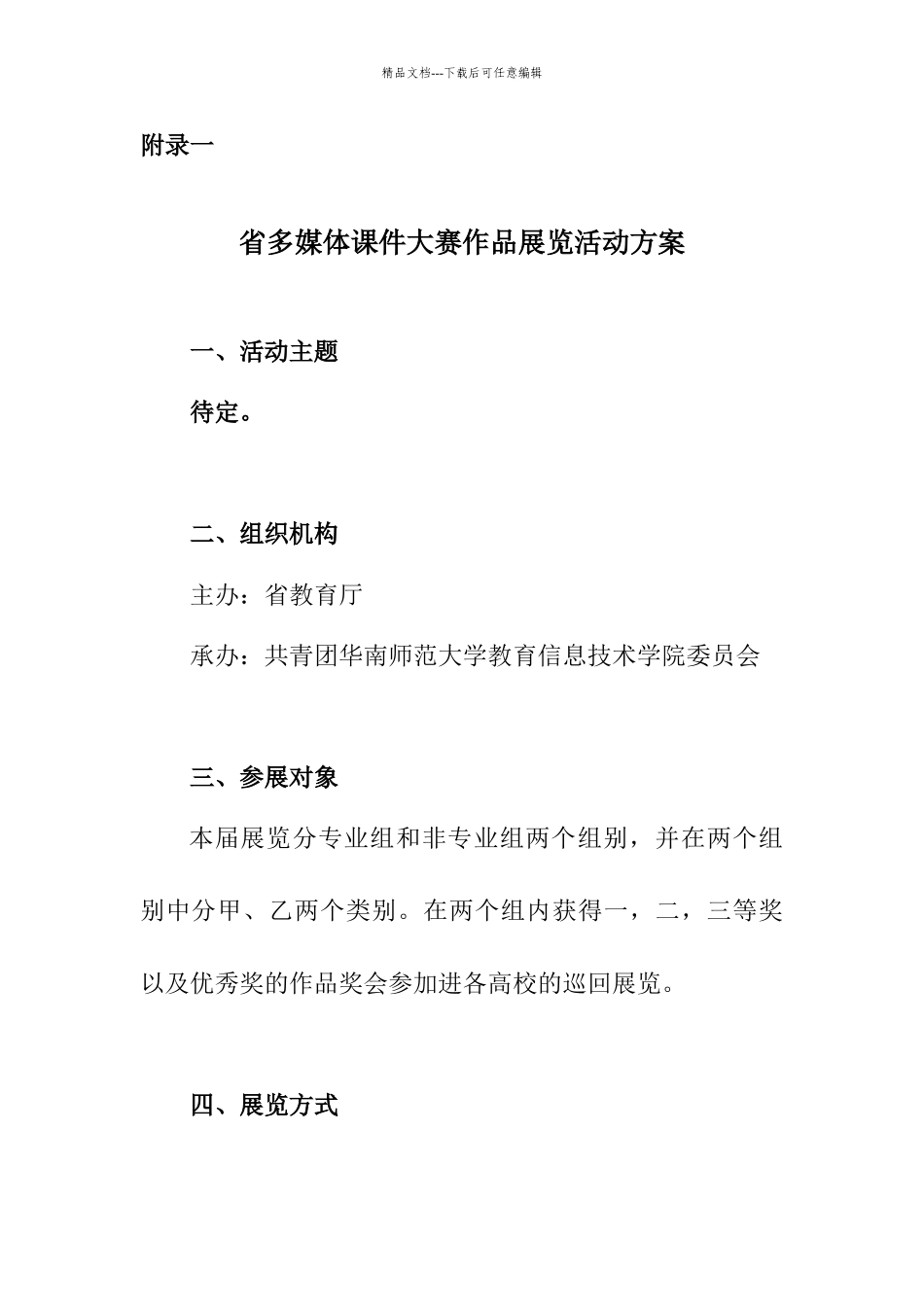 精品文档---下载后可任意编辑

附录一

省多媒体课件大赛作品展览活动方案

一、活动主题

待定。

二、组织机构

主办：省教育厅

承办：共青团华南师范大学教育信息技术学院委员会

三、参展对象

本届展览分专业组和非专业组两个组别，并在两个组别中分甲、乙两个类别。在两个组内获得一，二，三等奖以及优秀奖的作品奖会参加进各高校的巡回展览。

四、展览方式